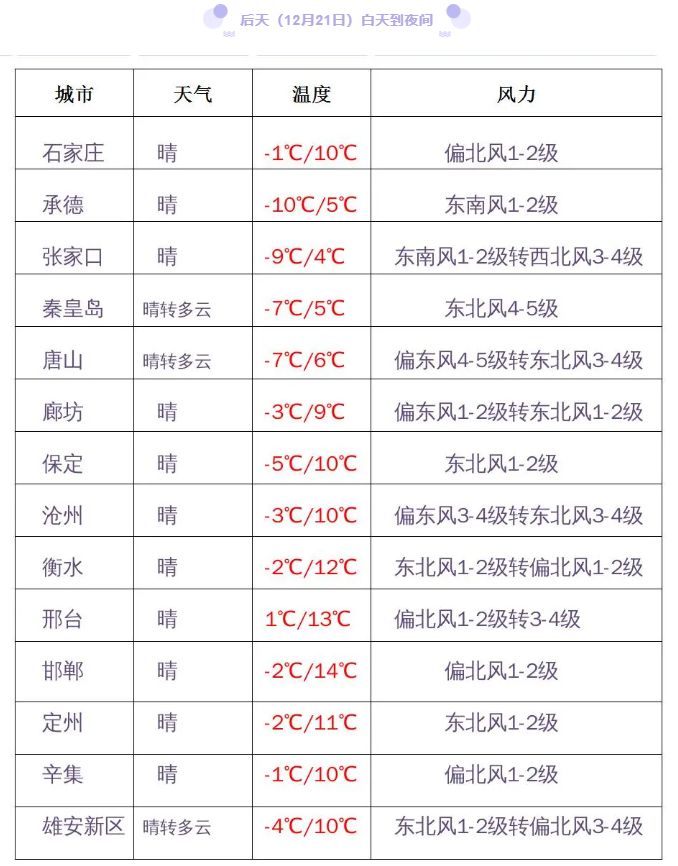 后天（12月21日）白天到夜间

| 城市 | 天气 | 温度 | 风力 |
|---|---|---|---|
| 石家庄 | 晴 | -1℃/10℃ | 偏北风1-2级 |
| 承德 | 晴 | -10℃/5℃ | 东南风1-2级 |
| 张家口 | 晴 | -9℃/4℃ | 东南风1-2级转西北风3-4级 |
| 秦皇岛 | 晴转多云 | -7℃/5℃ | 东北风4-5级 |
| 唐山 | 晴转多云 | -7℃/6℃ | 偏东风4-5级转东北风3-4级 |
| 廊坊 | 晴 | -3℃/9℃ | 偏东风1-2级转东北风1-2级 |
| 保定 | 晴 | -5℃/10℃ | 东北风1-2级 |
| 沧州 | 晴 | -3℃/10℃ | 偏东风3-4级转东北风3-4级 |
| 衡水 | 晴 | -2℃/12℃ | 东北风1-2级转偏北风1-2级 |
| 邢台 | 晴 | 1℃/13℃ | 偏北风1-2级转3-4级 |
| 邯郸 | 晴 | -2℃/14℃ | 偏北风1-2级 |
| 定州 | 晴 | -2℃/11℃ | 东北风1-2级 |
| 辛集 | 晴 | -1℃/10℃ | 偏北风1-2级 |
| 雄安新区 | 晴转多云 | -4℃/10℃ | 东北风1-2级转偏北风3-4级 |